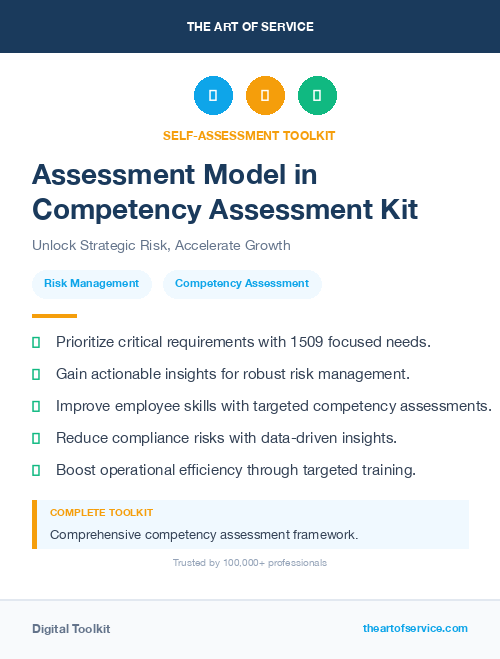 THE ART OF SERVICE

SELF-ASSESSMENT TOOLKIT

Assessment Model in Competency Assessment Kit

Unlock Strategic Risk, Accelerate Growth

Risk Management

Competency Assessment

Prioritize critical requirements with 1509 focused needs.

Gain actionable insights for robust risk management.

Improve employee skills with targeted competency assessments.

Reduce compliance risks with data-driven insights.

Boost operational efficiency through targeted training.

COMPLETE TOOLKIT

Comprehensive competency assessment framework.

Trusted by 100,000+ professionals

Digital Toolkit

theartofservice.com